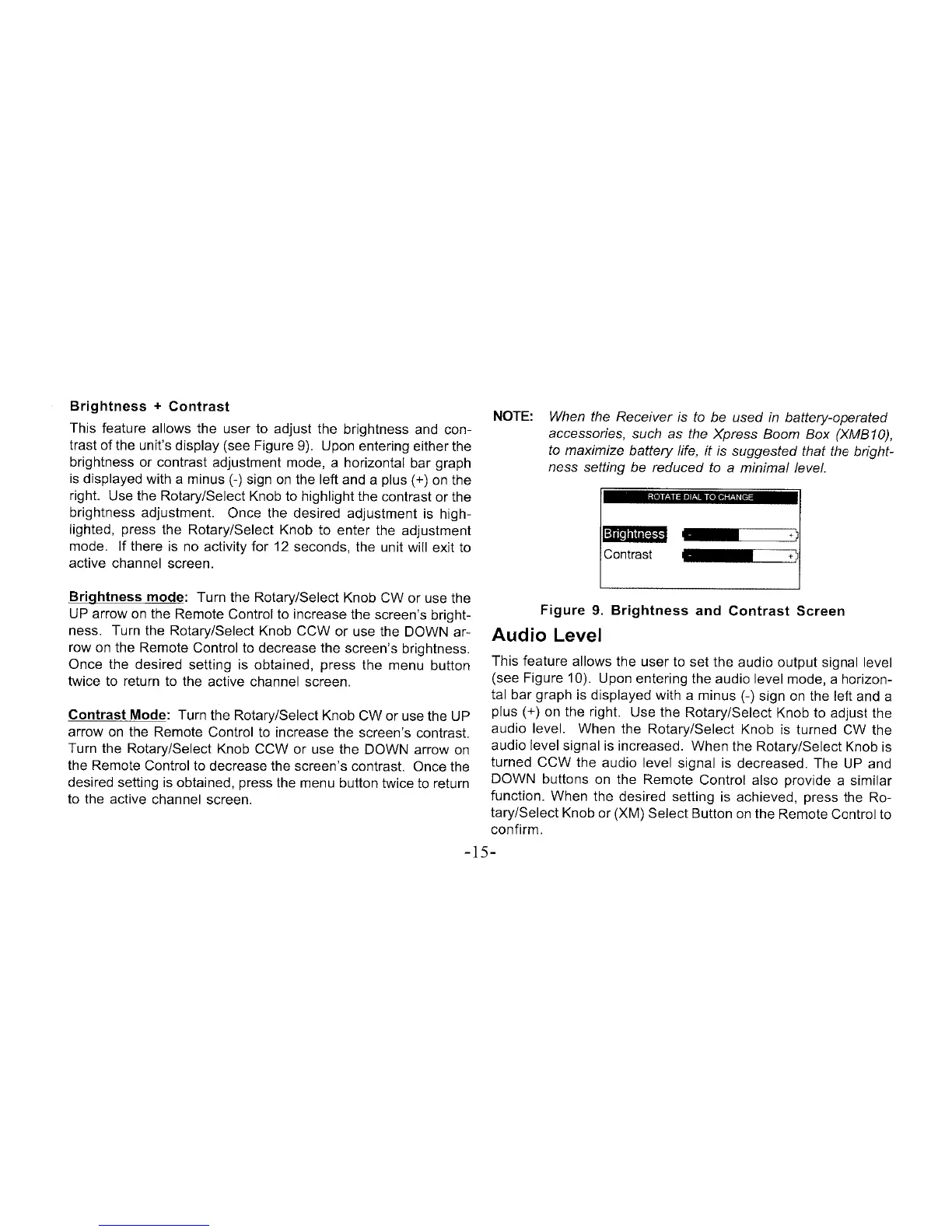 Brightness + Contrast

This feature allows the user to adjust the brightness and contrast of the unit's display (see Figure 9). Upon entering either the brightness or contrast adjustment mode, a horizontal bar graph is displayed with a minus (-) sign on the left and a plus (+) on the right. Use the Rotary/Select Knob to highlight the contrast or the brightness adjustment. Once the desired adjustment is highlighted, press the Rotary/Select Knob to enter the adjustment mode. If there is no activity for 12 seconds, the unit will exit to active channel screen.

Brightness mode: Turn the Rotary/Select Knob CW or use the UP arrow on the Remote Control to increase the screen's brightness. Turn the Rotary/Select Knob CCW or use the DOWN arrow on the Remote Control to decrease the screen's brightness. Once the desired setting is obtained, press the menu button twice to return to the active channel screen.

Contrast Mode: Turn the Rotary/Select Knob CW or use the UP arrow on the Remote Control to increase the screen's contrast. Turn the Rotary/Select Knob CCW or use the DOWN arrow on the Remote Control to decrease the screen's contrast. Once the desired setting is obtained, press the menu button twice to return to the active channel screen.

NOTE: When the Receiver is to be used in battery-operated accessories, such as the Xpress Boom Box (XMB10), to maximize battery life, it is suggested that the brightness setting be reduced to a minimal level.

ROTATE DIAL TO CHANGE

Brightness - +
Contrast - +

Figure 9. Brightness and Contrast Screen

Audio Level

This feature allows the user to set the audio output signal level (see Figure 10). Upon entering the audio level mode, a horizontal bar graph is displayed with a minus (-) sign on the left and a plus (+) on the right. Use the Rotary/Select Knob to adjust the audio level. When the Rotary/Select Knob is turned CW the audio level signal is increased. When the Rotary/Select Knob is turned CCW the audio level signal is decreased. The UP and DOWN buttons on the Remote Control also provide a similar function. When the desired setting is achieved, press the Rotary/Select Knob or (XM) Select Button on the Remote Control to confirm.

-15-